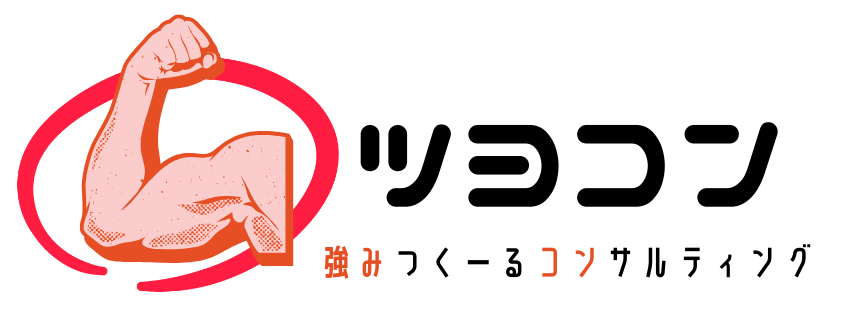 ツヨコン
強みつくーるコンサルティング